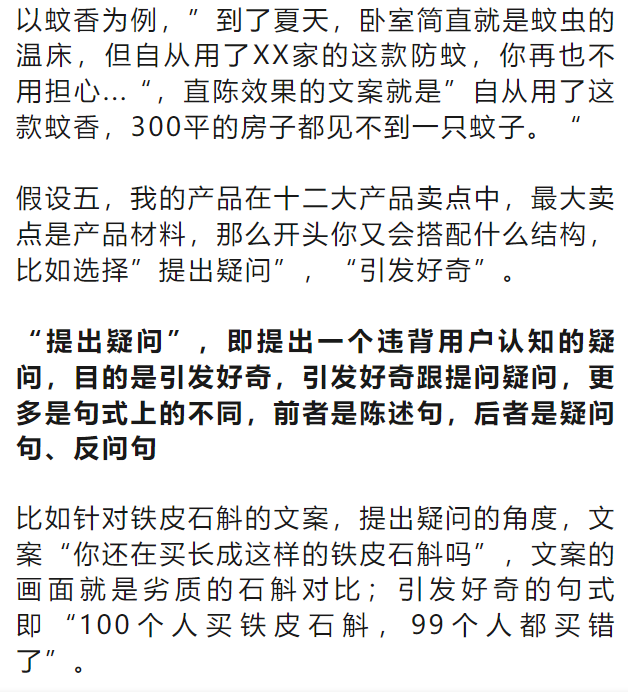 以蚊香为例，”到了夏天，卧室简直就是蚊虫的温床，但自从用了XX家的这款防蚊，你再也不用担心…“，直陈效果的文案就是”自从用了这款蚊香，300平的房子都见不到一只蚊子。“

假设五，我的产品在十二大产品卖点中，最大卖点是产品材料，那么开头你又会搭配什么结构，比如选择”提出疑问”，“引发好奇”。

“提出疑问”，即提出一个违背用户认知的疑问，目的是引发好奇，引发好奇跟提问疑问，更多是句式上的不同，前者是陈述句，后者是疑问句、反问句

比如针对铁皮石斛的文案，提出疑问的角度，文案“你还在买长成这样的铁皮石斛吗”，文案的画面就是劣质的石斛对比；引发好奇的句式即“100个人买铁皮石斛，99个人都买错了”。